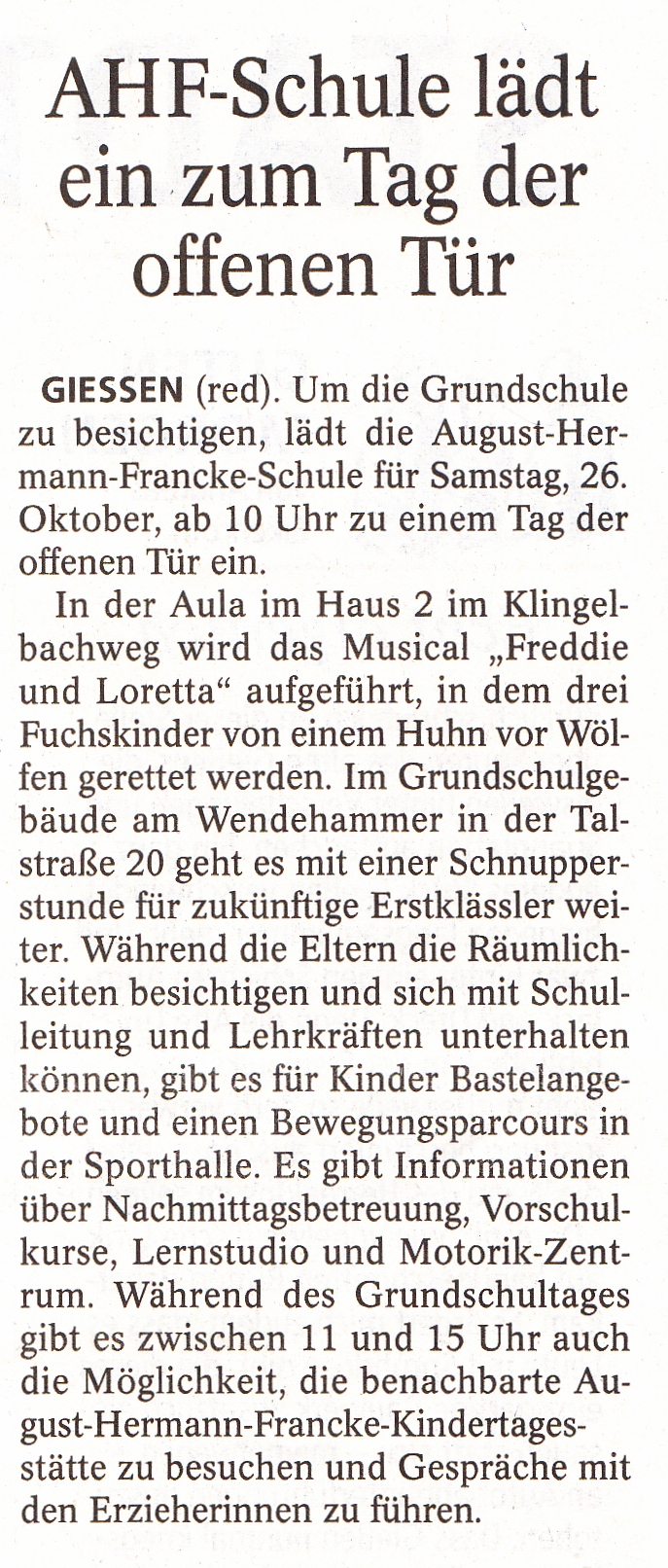 AHF-Schule lädt ein zum Tag der offenen Tür

GIESSEN (red). Um die Grundschule zu besichtigen, lädt die August-Hermann-Francke-Schule für Samstag, 26. Oktober, ab 10 Uhr zu einem Tag der offenen Tür ein.

In der Aula im Haus 2 im Klingelbachweg wird das Musical „Freddie und Loretta“ aufgeführt, in dem drei Fuchskinder von einem Huhn vor Wölfen gerettet werden. Im Grundschulgebäude am Wendehammer in der Talstraße 20 geht es mit einer Schnupperstunde für zukünftige Erstklässler weiter. Während die Eltern die Räumlichkeiten besichtigen und sich mit Schulleitung und Lehrkräften unterhalten können, gibt es für Kinder Bastelangebote und einen Bewegungsparcours in der Sporthalle. Es gibt Informationen über Nachmittagsbetreuung, Vorschulkurse, Lernstudio und Motorik-Zentrum. Während des Grundschultages gibt es zwischen 11 und 15 Uhr auch die Möglichkeit, die benachbarte August-Hermann-Francke-Kindertagesstätte zu besuchen und Gespräche mit den Erzieherinnen zu führen.